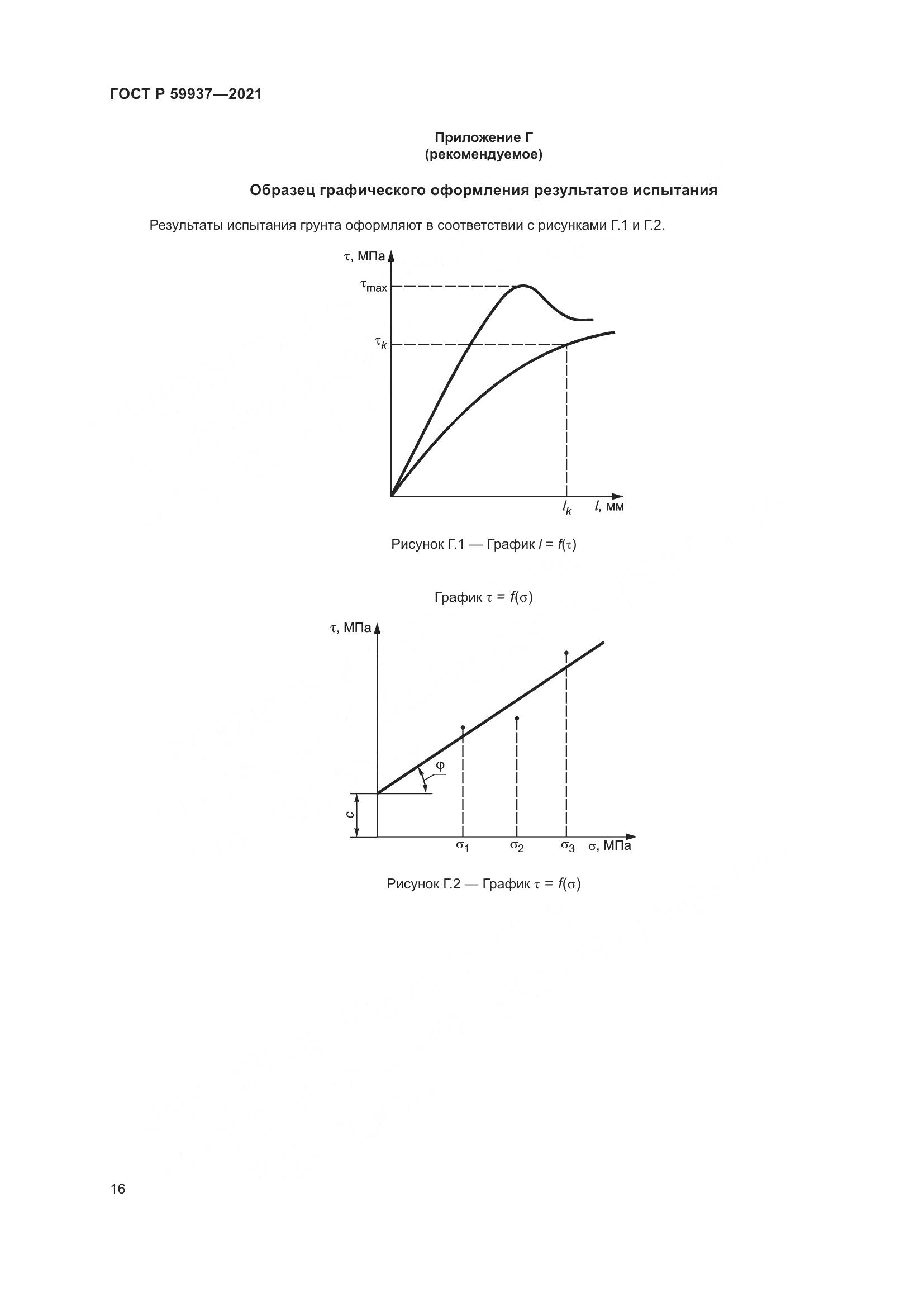 ГОСТ Р 59937—2021

Приложение Г
(рекомендуемое)

Образец графического оформления результатов испытания

Результаты испытания грунта оформляют в соответствии с рисунками Г.1 и Г.2.

$\tau$, МПа

$\tau_{max}$

$\tau_k$

$l_k$ $l$, мм

Рисунок Г.1 — График $l = f(\tau)$

График $\tau = f(\sigma)$

$\tau$, МПа

$\varphi$

$c$

$\sigma_1$ $\sigma_2$ $\sigma_3$ $\sigma$, МПа

Рисунок Г.2 — График $\tau = f(\sigma)$

16